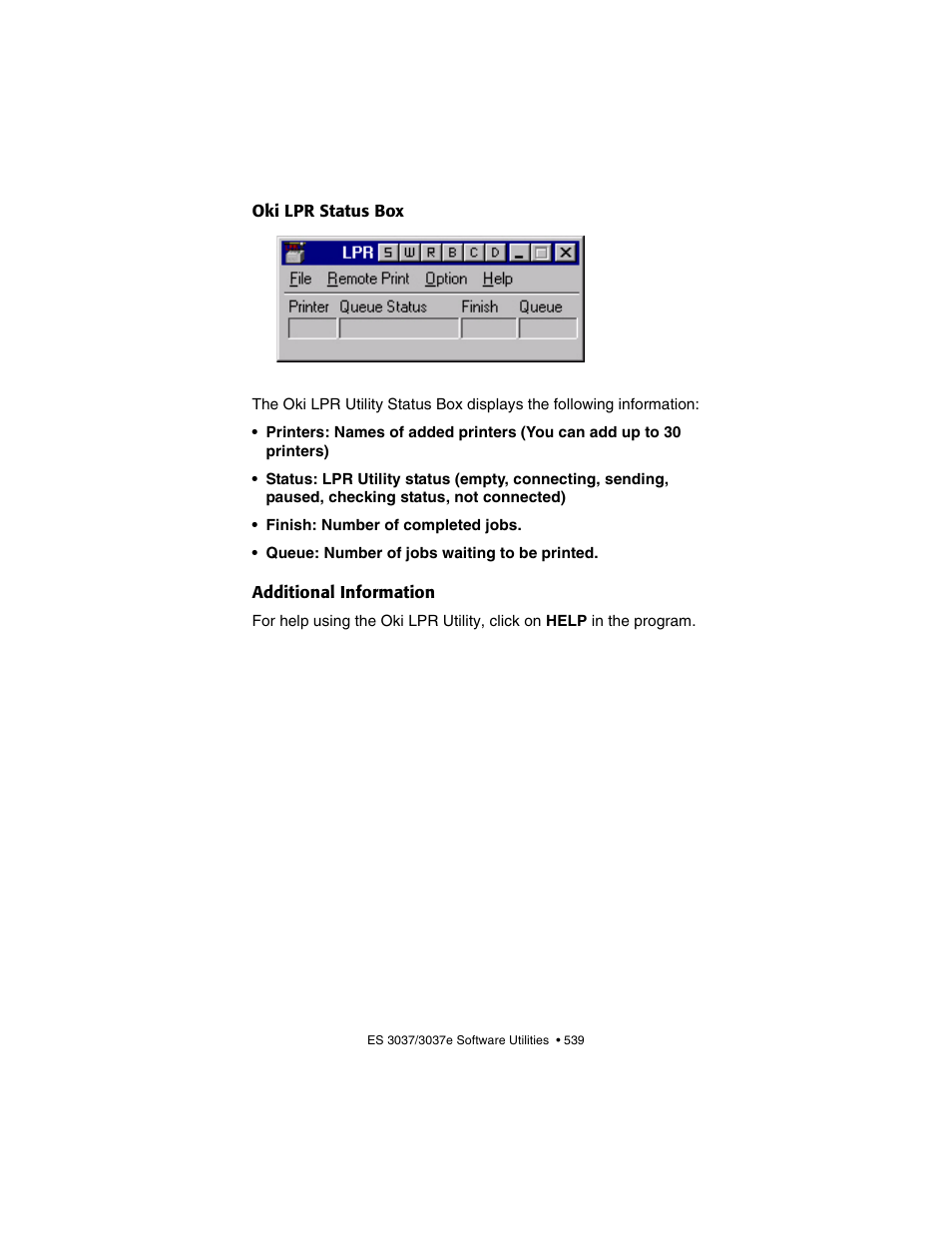 Oki LPR Status Box

LPR S W R B C D

File Remote Print Option Help

Printer Queue Status Finish Queue

The Oki LPR Utility Status Box displays the following information:

• Printers: Names of added printers (You can add up to 30 printers)

• Status: LPR Utility status (empty, connecting, sending, paused, checking status, not connected)

• Finish: Number of completed jobs.

• Queue: Number of jobs waiting to be printed.

Additional Information

For help using the Oki LPR Utility, click on HELP in the program.

ES 3037/3037e Software Utilities • 539